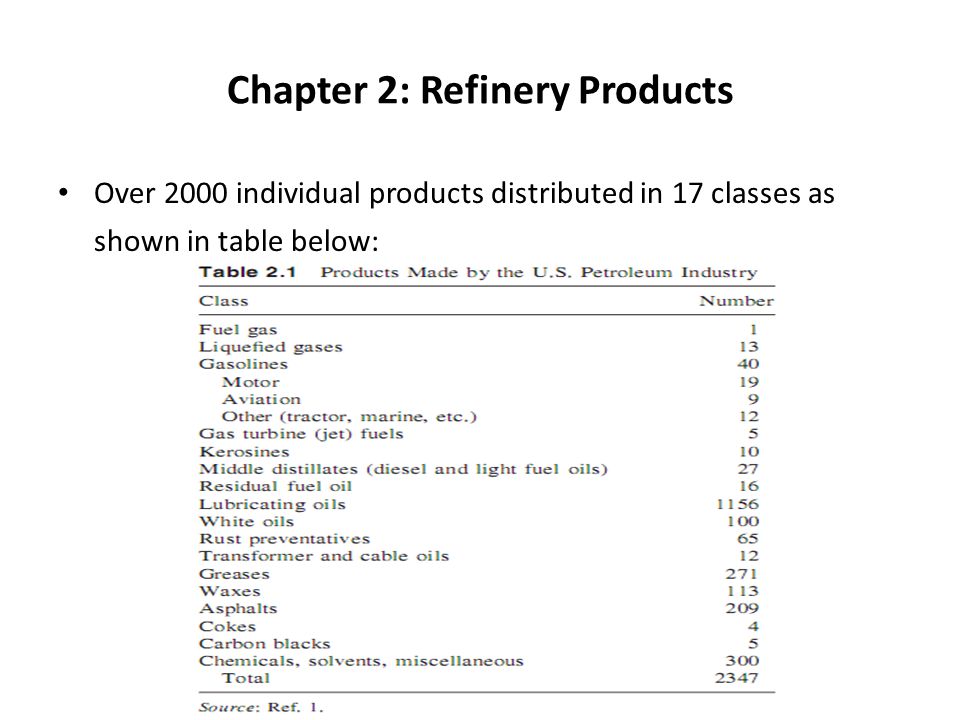 Chapter 2: Refinery Products

• Over 2000 individual products distributed in 17 classes as shown in table below:

Table 2.1 Products Made by the U.S. Petroleum Industry

| Class | Number |
|---|---|
| Fuel gas | 1 |
| Liquefied gases | 13 |
| Gasolines | 40 |
| Motor | 19 |
| Aviation | 9 |
| Other (tractor, marine, etc.) | 12 |
| Gas turbine (jet) fuels | 5 |
| Kerosines | 10 |
| Middle distillates (diesel and light fuel oils) | 27 |
| Residual fuel oil | 16 |
| Lubricating oils | 1156 |
| White oils | 100 |
| Rust preventatives | 65 |
| Transformer and cable oils | 12 |
| Greases | 271 |
| Waxes | 113 |
| Asphalts | 209 |
| Cokes | 4 |
| Carbon blacks | 5 |
| Chemicals, solvents, miscellaneous | 300 |
| Total | 2347 |

Source: Ref. 1.